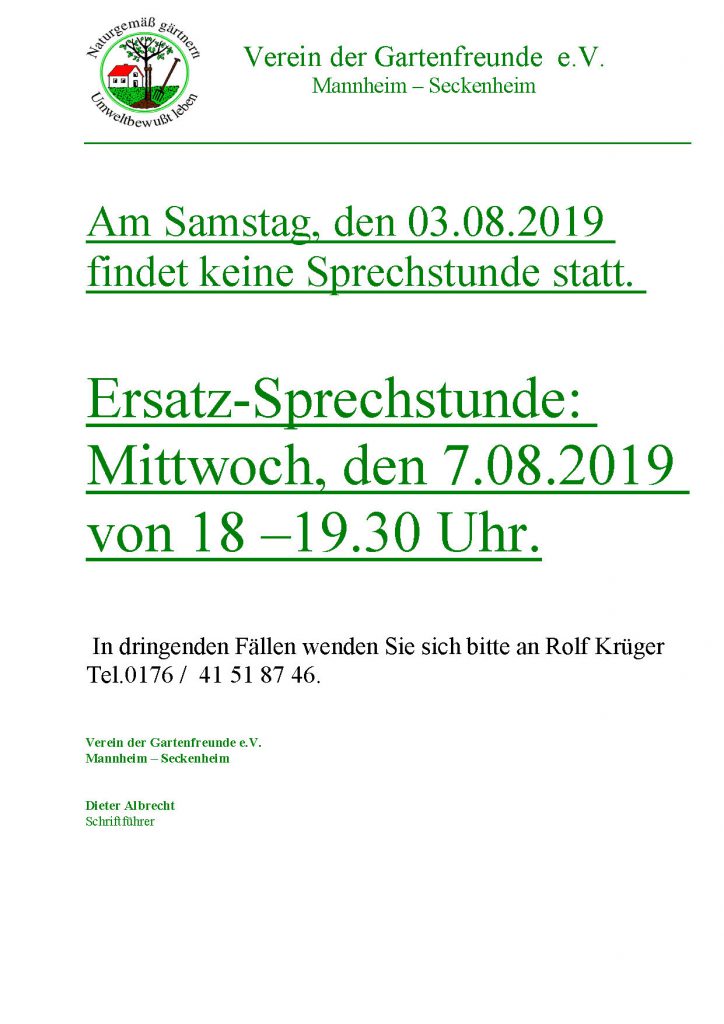 Naturgemäß gärtnern
Umweltbewußt leben

Verein der Gartenfreunde e.V.
Mannheim – Seckenheim

Am Samstag, den 03.08.2019 findet keine Sprechstunde statt.

Ersatz-Sprechstunde:
Mittwoch, den 7.08.2019
von 18 –19.30 Uhr.

In dringenden Fällen wenden Sie sich bitte an Rolf Krüger Tel.0176 / 41 51 87 46.

Verein der Gartenfreunde e.V.
Mannheim – Seckenheim

Dieter Albrecht
Schriftführer